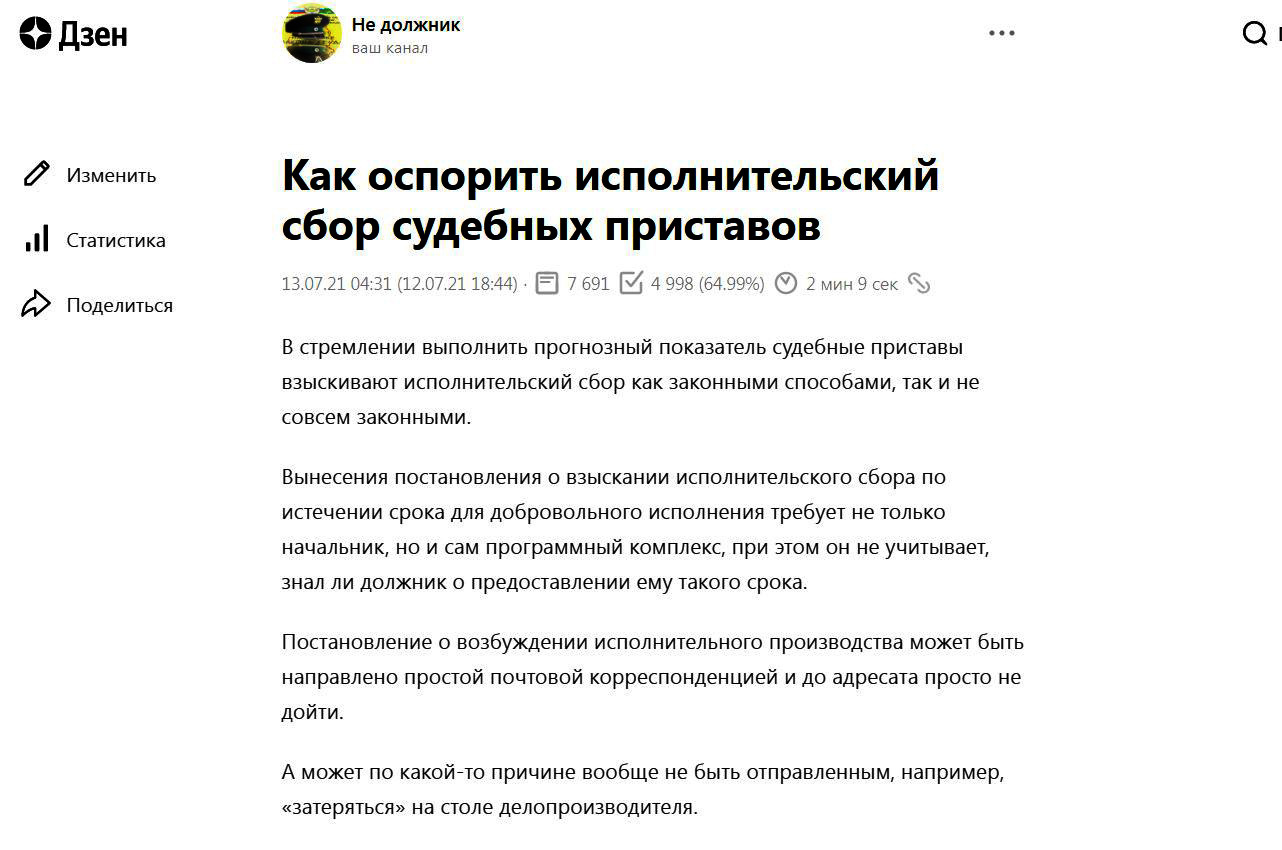 Дзен

Не должник
ваш канал

Изменить
Статистика
Поделиться

Как оспорить исполнительский сбор судебных приставов

13.07.21 04:31 (12.07.21 18:44) · 7 691 4 998 (64.99%) 2 мин 9 сек

В стремлении выполнить прогнозный показатель судебные приставы взыскивают исполнительский сбор как законными способами, так и не совсем законными.

Вынесения постановления о взыскании исполнительского сбора по истечении срока для добровольного исполнения требует не только начальник, но и сам программный комплекс, при этом он не учитывает, знал ли должник о предоставлении ему такого срока.

Постановление о возбуждении исполнительного производства может быть направлено простой почтовой корреспонденцией и до адресата просто не дойти.

А может по какой-то причине вообще не быть отправленным, например, «затеряться» на столе делопроизводителя.